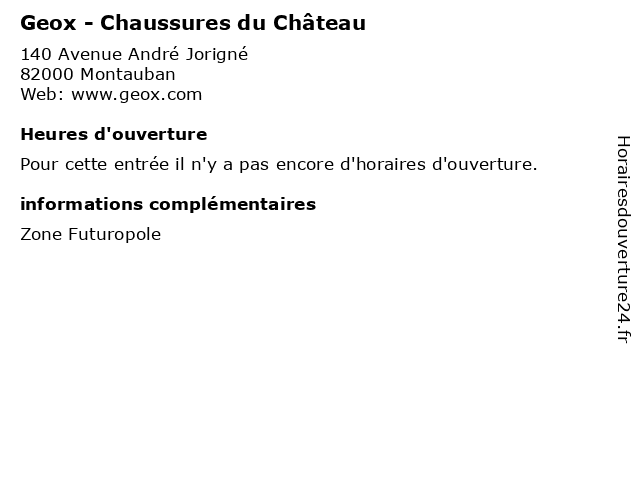 Geox - Chaussures du Château

140 Avenue André Jorigné
82000 Montauban
Web: www.geox.com

Heures d'ouverture

Pour cette entrée il n'y a pas encore d'horaires d'ouverture.

informations complémentaires

Zone Futuropole

Horairesdouverture24.fr